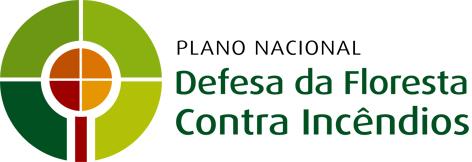 PLANO NACIONAL
Defesa da Floresta
Contra Incêndios